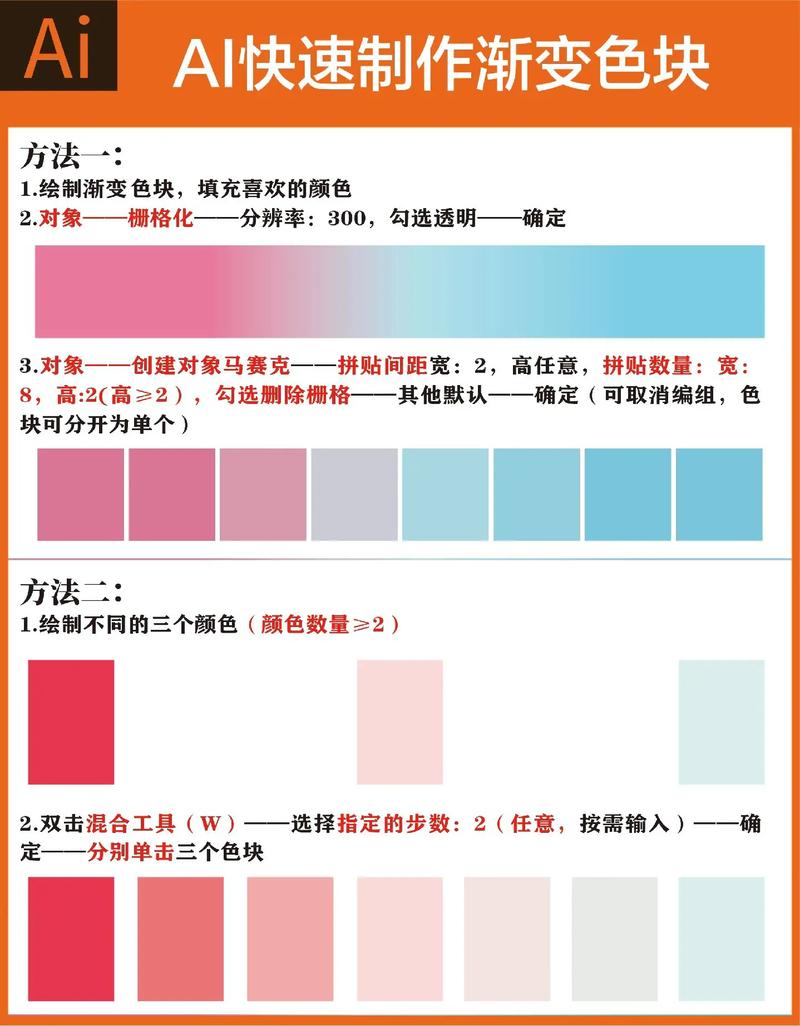 Ai AI快速制作渐变色块

方法一：
1.绘制渐变色块，填充喜欢的颜色
2.对象——栅格化——分辨率：300，勾选透明——确定

3.对象——创建对象马赛克——拼贴间距宽：2，高任意，拼贴数量：宽：8，高:2(高≥2)，勾选删除栅格——其他默认——确定（可取消编组，色块可分开为单个）

方法二：
1.绘制不同的三个颜色（颜色数量≥2）

2.双击混合工具（W）——选择指定的步数：2（任意，按需输入）——确定——分别单击三个色块